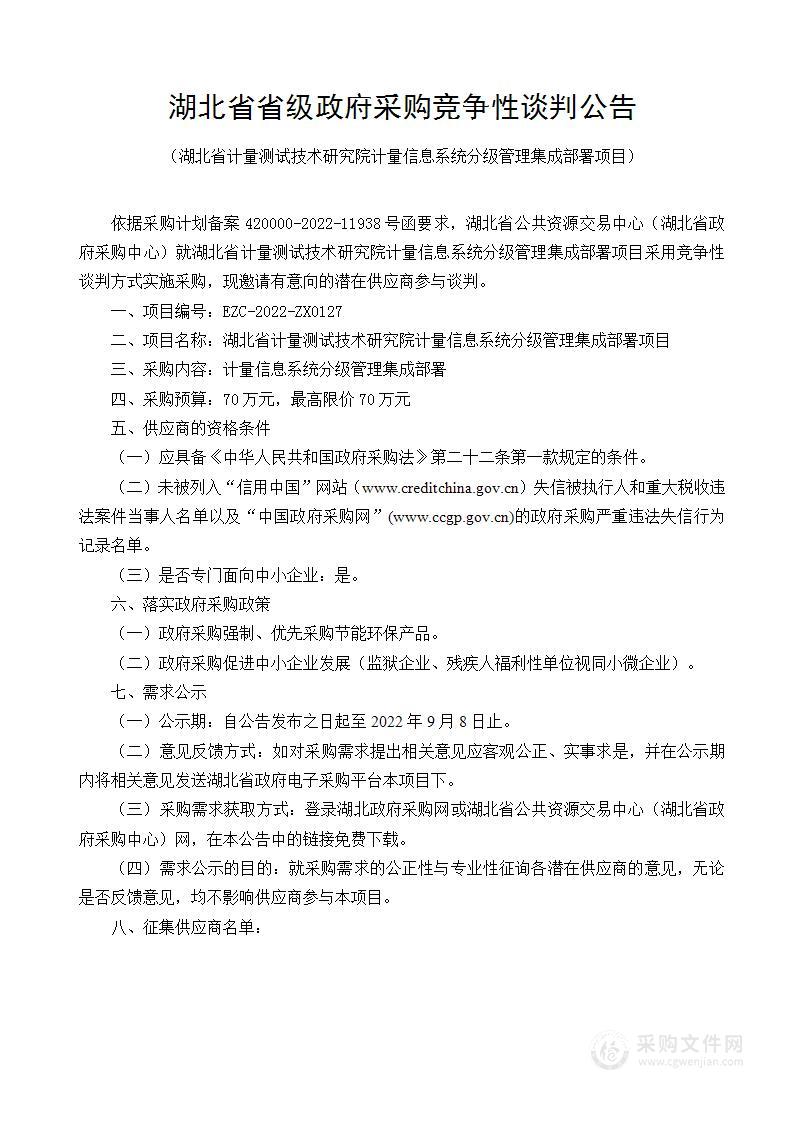 湖北省省级政府采购竞争性谈判公告

（湖北省计量测试技术研究院计量信息系统分级管理集成部署项目）

依据采购计划备案 420000-2022-11938 号函要求，湖北省公共资源交易中心（湖北省政府采购中心）就湖北省计量测试技术研究院计量信息系统分级管理集成部署项目采用竞争性谈判方式实施采购，现邀请有意向的潜在供应商参与谈判。

一、项目编号：EZC-2022-ZX0127

二、项目名称：湖北省计量测试技术研究院计量信息系统分级管理集成部署项目

三、采购内容：计量信息系统分级管理集成部署

四、采购预算：70 万元，最高限价 70 万元

五、供应商的资格条件

（一）应具备《中华人民共和国政府采购法》第二十二条第一款规定的条件。

（二）未被列入“信用中国”网站（www.creditchina.gov.cn）失信被执行人和重大税收违法案件当事人名单以及“中国政府采购网”(www.ccgp.gov.cn)的政府采购严重违法失信行为记录名单。

（三）是否专门面向中小企业：是。

六、落实政府采购政策

（一）政府采购强制、优先采购节能环保产品。

（二）政府采购促进中小企业发展（监狱企业、残疾人福利性单位视同小微企业）。

七、需求公示

（一）公示期：自公告发布之日起至 2022 年 9 月 8 日止。

（二）意见反馈方式：如对采购需求提出相关意见应客观公正、实事求是，并在公示期内将相关意见发送湖北省政府电子采购平台本项目下。

（三）采购需求获取方式：登录湖北政府采购网或湖北省公共资源交易中心（湖北省政府采购中心）网，在本公告中的链接免费下载。

（四）需求公示的目的：就采购需求的公正性与专业性征询各潜在供应商的意见，无论是否反馈意见，均不影响供应商参与本项目。

八、征集供应商名单：

采购文件网
www.cgwenjian.com